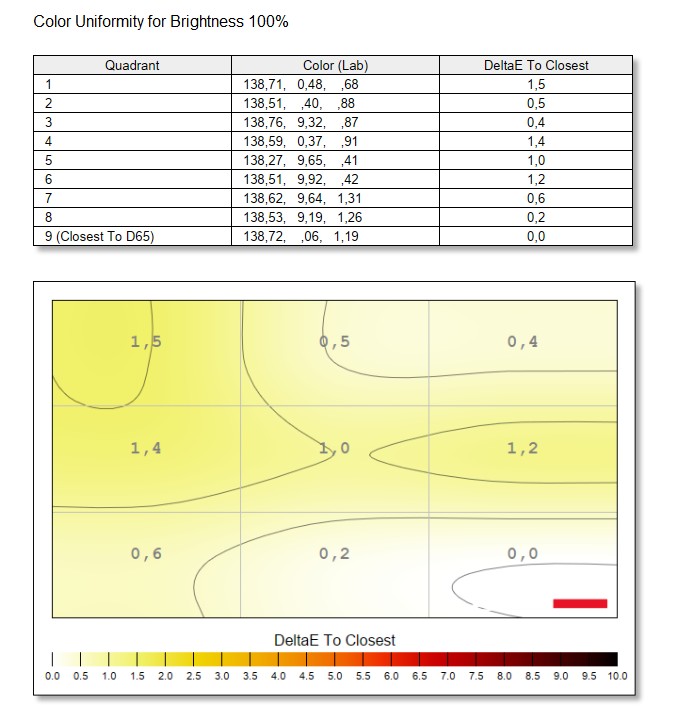 Color Uniformity for Brightness 100%

| Quadrant | Color (Lab) | DeltaE To Closest |
|---|---|---|
| 1 | 138,71, 0,48, ,68 | 1,5 |
| 2 | 138,51, ,40, ,88 | 0,5 |
| 3 | 138,76, 9,32, ,87 | 0,4 |
| 4 | 138,59, 0,37, ,91 | 1,4 |
| 5 | 138,27, 9,65, ,41 | 1,0 |
| 6 | 138,51, 9,92, ,42 | 1,2 |
| 7 | 138,62, 9,64, 1,31 | 0,6 |
| 8 | 138,53, 9,19, 1,26 | 0,2 |
| 9 (Closest To D65) | 138,72, ,06, 1,19 | 0,0 |

1,5
0,5
0,4
1,4
1,0
1,2
0,6
0,2
0,0

DeltaE To Closest

0.0 0.5 1.0 1.5 2.0 2.5 3.0 3.5 4.0 4.5 5.0 5.5 6.0 6.5 7.0 7.5 8.0 8.5 9.0 9.5 10.0